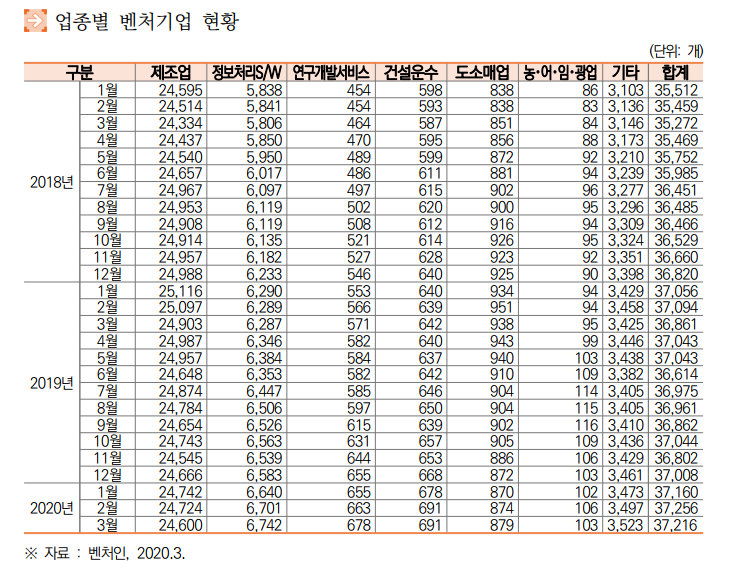 업종별 벤처기업 현황

(단위: 개)

| 구분 | | 제조업 | 정보처리S/W | 연구개발서비스 | 건설운수 | 도소매업 | 농·어·임·광업 | 기타 | 합계 |
|---|---|---|---|---|---|---|---|---|---|
| 2018년 | 1월 | 24,595 | 5,838 | 454 | 598 | 838 | 86 | 3,103 | 35,512 |
| | 2월 | 24,514 | 5,841 | 454 | 593 | 838 | 83 | 3,136 | 35,459 |
| | 3월 | 24,334 | 5,806 | 464 | 587 | 851 | 84 | 3,146 | 35,272 |
| | 4월 | 24,437 | 5,850 | 470 | 595 | 856 | 88 | 3,173 | 35,469 |
| | 5월 | 24,540 | 5,950 | 489 | 599 | 872 | 92 | 3,210 | 35,752 |
| | 6월 | 24,657 | 6,017 | 486 | 611 | 881 | 94 | 3,239 | 35,985 |
| | 7월 | 24,967 | 6,097 | 497 | 615 | 902 | 96 | 3,277 | 36,451 |
| | 8월 | 24,953 | 6,119 | 502 | 620 | 900 | 95 | 3,296 | 36,485 |
| | 9월 | 24,908 | 6,119 | 508 | 612 | 916 | 94 | 3,309 | 36,466 |
| | 10월 | 24,914 | 6,135 | 521 | 614 | 926 | 95 | 3,324 | 36,529 |
| | 11월 | 24,957 | 6,182 | 527 | 628 | 923 | 92 | 3,351 | 36,660 |
| | 12월 | 24,988 | 6,233 | 546 | 640 | 925 | 90 | 3,398 | 36,820 |
| 2019년 | 1월 | 25,116 | 6,290 | 553 | 640 | 934 | 94 | 3,429 | 37,056 |
| | 2월 | 25,097 | 6,289 | 566 | 639 | 951 | 94 | 3,458 | 37,094 |
| | 3월 | 24,903 | 6,287 | 571 | 642 | 938 | 95 | 3,425 | 36,861 |
| | 4월 | 24,987 | 6,346 | 582 | 640 | 943 | 99 | 3,446 | 37,043 |
| | 5월 | 24,957 | 6,384 | 584 | 637 | 940 | 103 | 3,438 | 37,043 |
| | 6월 | 24,648 | 6,353 | 582 | 642 | 910 | 109 | 3,382 | 36,614 |
| | 7월 | 24,874 | 6,447 | 585 | 646 | 904 | 114 | 3,405 | 36,975 |
| | 8월 | 24,784 | 6,506 | 597 | 650 | 904 | 115 | 3,405 | 36,961 |
| | 9월 | 24,654 | 6,526 | 615 | 639 | 902 | 116 | 3,410 | 36,862 |
| | 10월 | 24,743 | 6,563 | 631 | 657 | 905 | 109 | 3,436 | 37,044 |
| | 11월 | 24,545 | 6,539 | 644 | 653 | 886 | 106 | 3,429 | 36,802 |
| | 12월 | 24,666 | 6,583 | 655 | 668 | 872 | 103 | 3,461 | 37,008 |
| 2020년 | 1월 | 24,742 | 6,640 | 655 | 678 | 870 | 102 | 3,473 | 37,160 |
| | 2월 | 24,724 | 6,701 | 663 | 691 | 874 | 106 | 3,497 | 37,256 |
| | 3월 | 24,600 | 6,742 | 678 | 691 | 879 | 103 | 3,523 | 37,216 |

※ 자료 : 벤처인, 2020.3.